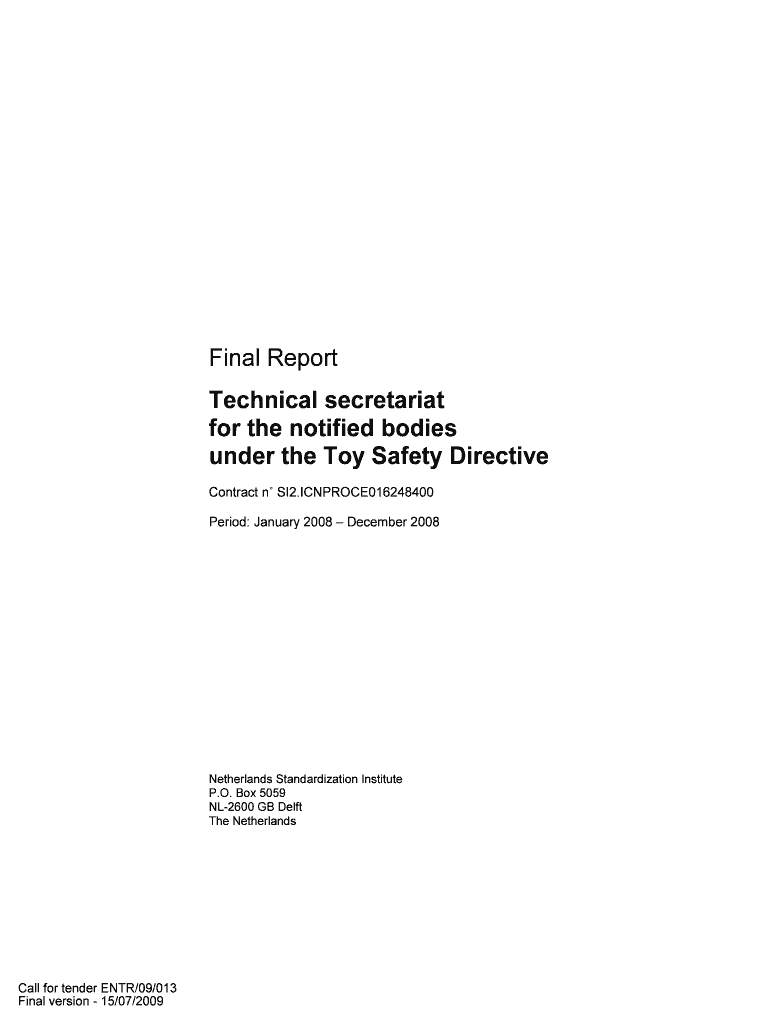 Final Report

Technical secretariat
for the notified bodies
under the Toy Safety Directive

Contract n° SI2.ICNPROCE016248400

Period: January 2008 – December 2008

Netherlands Standardization Institute
P.O. Box 5059
NL-2600 GB Delft
The Netherlands

Call for tender ENTR/09/013
Final version - 15/07/2009